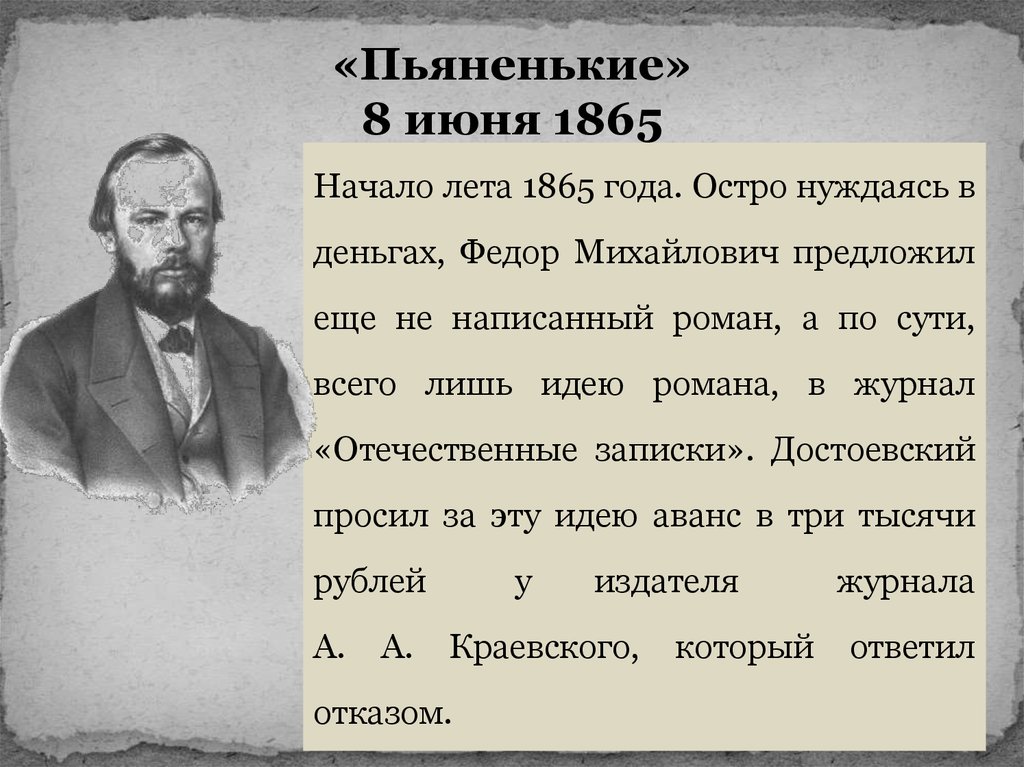 «Пьяненькие»
8 июня 1865

Начало лета 1865 года. Остро нуждаясь в деньгах, Федор Михайлович предложил еще не написанный роман, а по сути, всего лишь идею романа, в журнал «Отечественные записки». Достоевский просил за эту идею аванс в три тысячи рублей у издателя журнала А. А. Краевского, который ответил отказом.